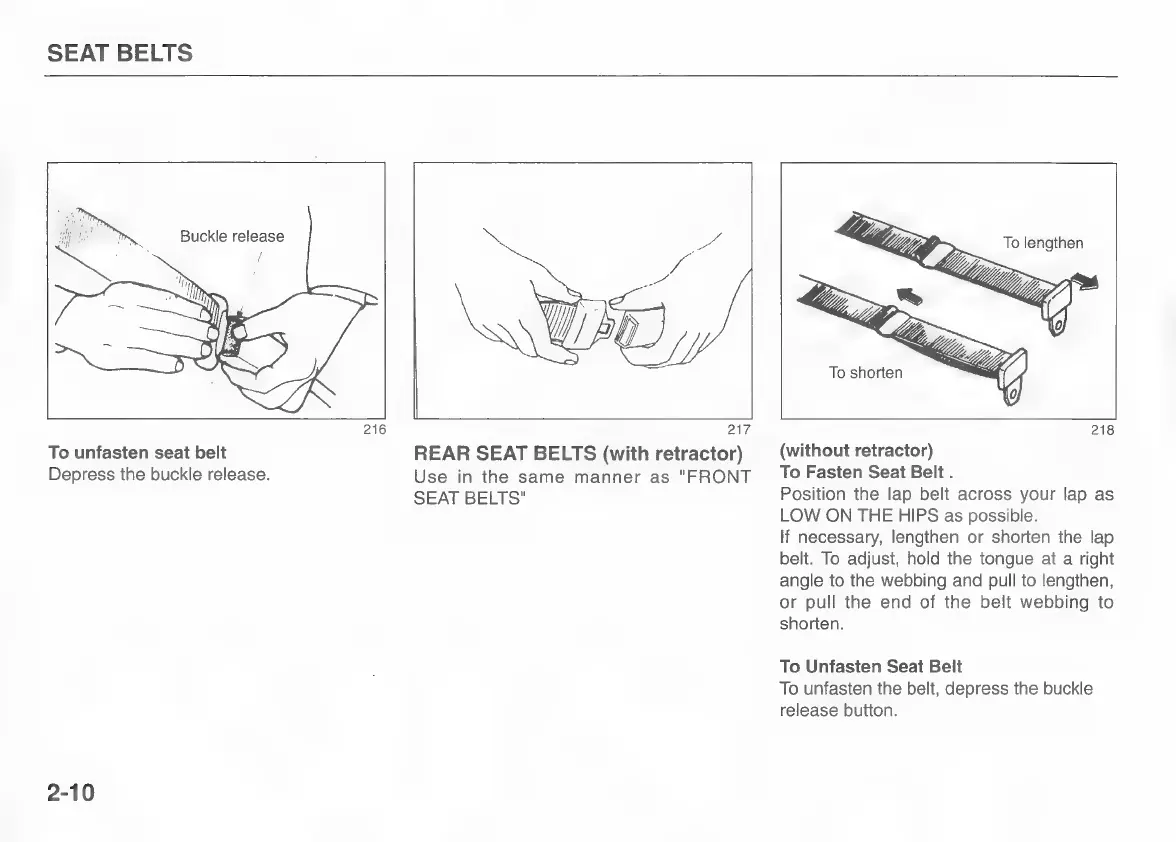 SEAT BELTS

Buckle release

216

To unfasten seat belt
Depress the buckle release.

217

REAR SEAT BELTS (with retractor)
Use in the same manner as "FRONT SEAT BELTS"

To lengthen

To shorten

218

(without retractor)
To Fasten Seat Belt .
Position the lap belt across your lap as LOW ON THE HIPS as possible.
If necessary, lengthen or shorten the lap belt. To adjust, hold the tongue at a right angle to the webbing and pull to lengthen, or pull the end of the belt webbing to shorten.

To Unfasten Seat Belt
To unfasten the belt, depress the buckle release button.

2-10